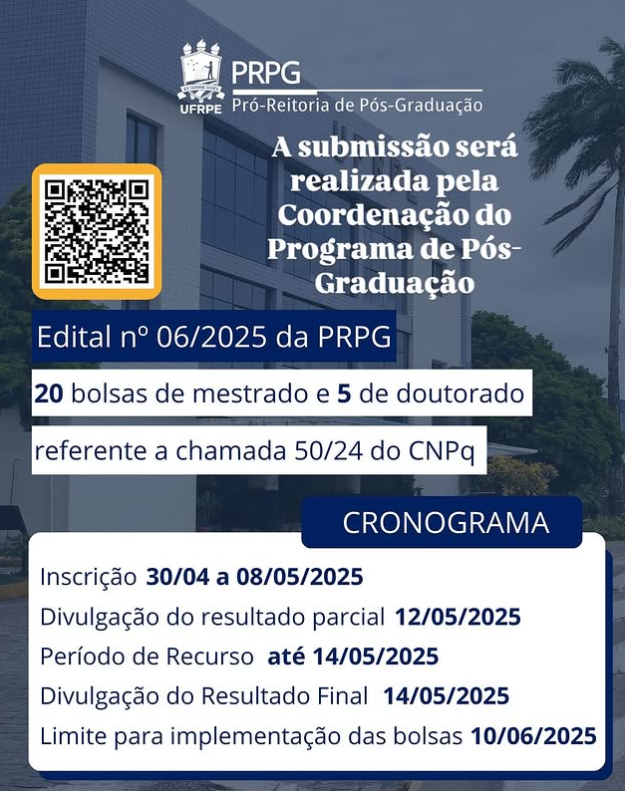 UFRPE
PRPG
Pró-Reitoria de Pós-Graduação

A submissão será realizada pela Coordenação do Programa de Pós-Graduação

Edital nº 06/2025 da PRPG

20 bolsas de mestrado e 5 de doutorado

referente a chamada 50/24 do CNPq

CRONOGRAMA

Inscrição 30/04 a 08/05/2025
Divulgação do resultado parcial 12/05/2025
Período de Recurso até 14/05/2025
Divulgação do Resultado Final 14/05/2025
Limite para implementação das bolsas 10/06/2025